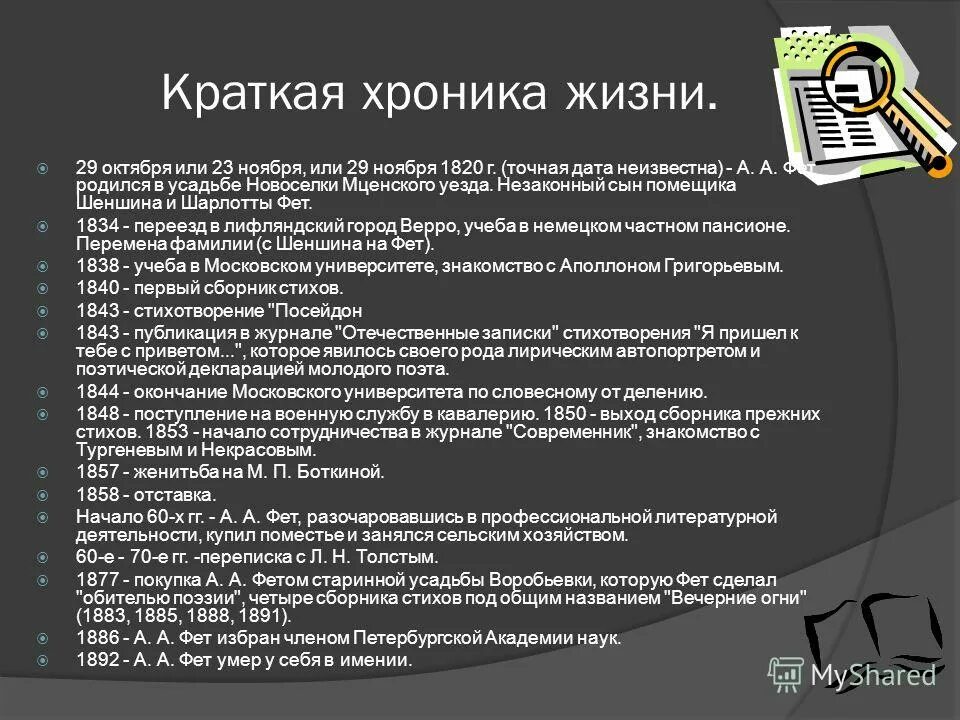 Краткая хроника жизни.

29 октября или 23 ноября, или 29 ноября 1820 г. (точная дата неизвестна) - А. А. Фет родился в усадьбе Новоселки Мценского уезда. Незаконный сын помещика Шеншина и Шарлотты Фет.

1834 - переезд в лифляндский город Верро, учеба в немецком частном пансионе. Перемена фамилии (с Шеншина на Фет).

1838 - учеба в Московском университете, знакомство с Аполлоном Григорьевым.

1840 - первый сборник стихов.

1843 - стихотворение "Посейдон

1843 - публикация в журнале "Отечественные записки" стихотворения "Я пришел к тебе с приветом...", которое явилось своего рода лирическим автопортретом и поэтической декларацией молодого поэта.

1844 - окончание Московского университета по словесному от делению.

1848 - поступление на военную службу в кавалерию. 1850 - выход сборника прежних стихов. 1853 - начало сотрудничества в журнале "Современник", знакомство с Тургеневым и Некрасовым.

1857 - женитьба на М. П. Боткиной.

1858 - отставка.

Начало 60-х гг. - А. А. Фет, разочаровавшись в профессиональной литературной деятельности, купил поместье и занялся сельским хозяйством.

60-е - 70-е гг. -переписка с Л. Н. Толстым.

1877 - покупка А. А. Фетом старинной усадьбы Воробьевки, которую Фет сделал "обителью поэзии", четыре сборника стихов под общим названием "Вечерние огни" (1883, 1885, 1888, 1891).

1886 - А. А. Фет избран членом Петербургской Академии наук.

1892 - А. А. Фет умер у себя в имении.

MyShared